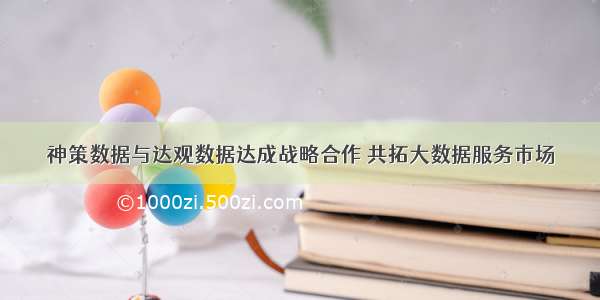 神策数据与达观数据达成战略合作 共拓大数据服务市场

©1000zi.500zi.com